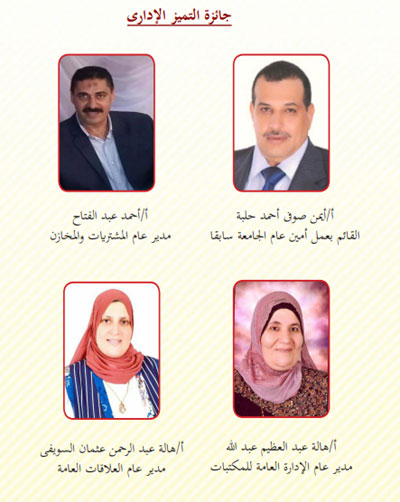 جائزة التميز الإدارى

أ/أيمن صوفى أحمد حلبة
القائم بعمل أمين عام الجامعة سابقا

أ/أحمد عبد الفتاح
مدير عام المشتريات والمخازن

أ/هالة عبد العظيم عبد الله
مدير عام الإدارة العامة للمكتبات

أ/هالة عبد الرحمن عثمان السويفى
مدير عام العلاقات العامة